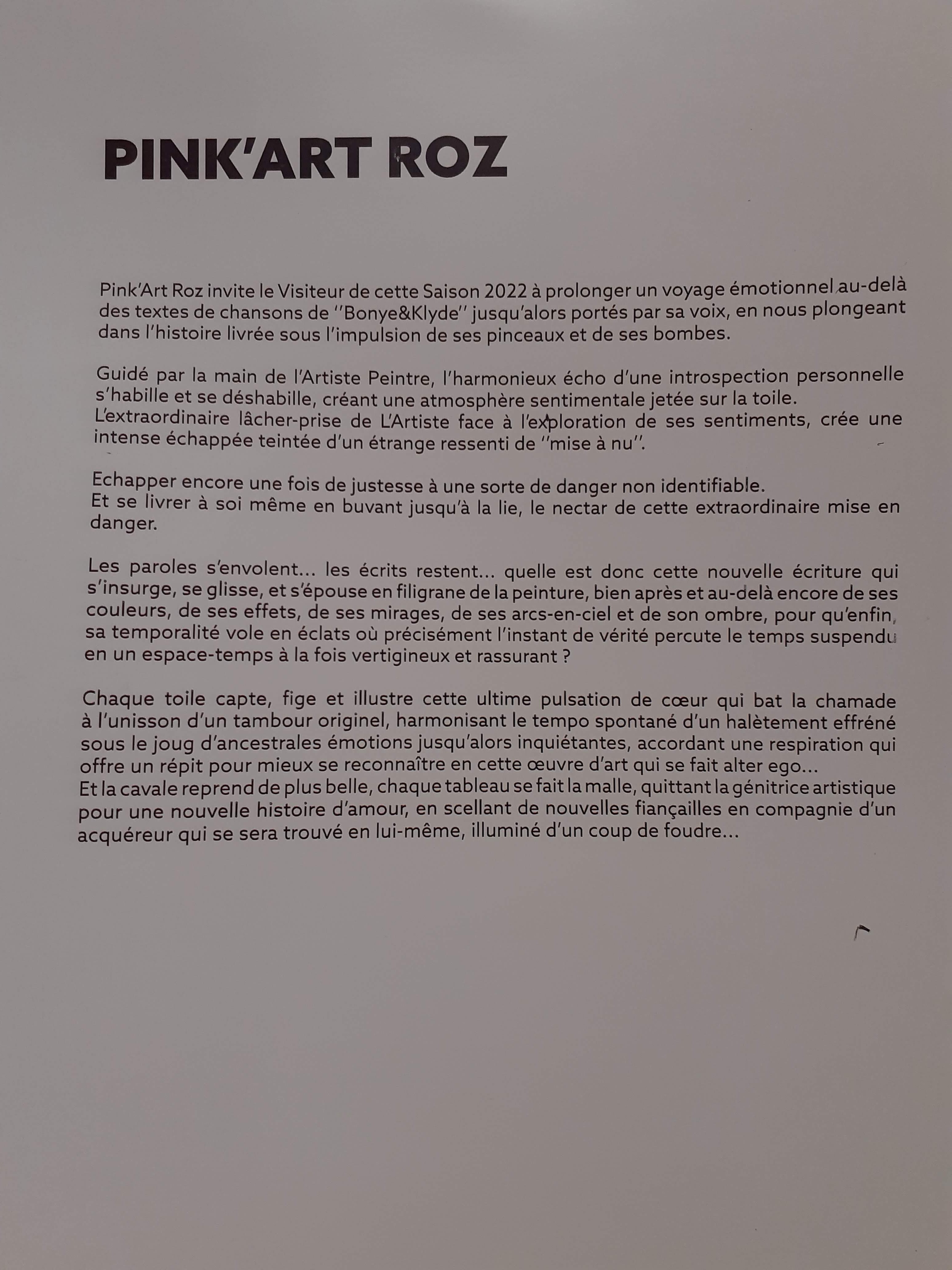 PINK'ART ROZ

Pink'Art Roz invite le Visiteur de cette Saison 2022 à prolonger un voyage émotionnel au-delà des textes de chansons de ''Bonye&Klyde'' jusqu'alors portés par sa voix, en nous plongeant dans l'histoire livrée sous l'impulsion de ses pinceaux et de ses bombes.

Guidé par la main de l'Artiste Peintre, l'harmonieux écho d'une introspection personnelle s'habille et se déshabille, créant une atmosphère sentimentale jetée sur la toile.
L'extraordinaire lâcher-prise de L'Artiste face à l'exploration de ses sentiments, crée une intense échappée teintée d'un étrange ressenti de ''mise à nu''.

Echapper encore une fois de justesse à une sorte de danger non identifiable.
Et se livrer à soi même en buvant jusqu'à la lie, le nectar de cette extraordinaire mise en danger.

Les paroles s'envolent... les écrits restent... quelle est donc cette nouvelle écriture qui s'insurge, se glisse, et s'épouse en filigrane de la peinture, bien après et au-delà encore de ses couleurs, de ses effets, de ses mirages, de ses arcs-en-ciel et de son ombre, pour qu'enfin, sa temporalité vole en éclats où précisément l'instant de vérité percute le temps suspendu en un espace-temps à la fois vertigineux et rassurant ?

Chaque toile capte, fige et illustre cette ultime pulsation de cœur qui bat la chamade à l'unisson d'un tambour originel, harmonisant le tempo spontané d'un halètement effréné sous le joug d'ancestrales émotions jusqu'alors inquiétantes, accordant une respiration qui offre un répit pour mieux se reconnaître en cette œuvre d'art qui se fait alter ego...
Et la cavale reprend de plus belle, chaque tableau se fait la malle, quittant la génitrice artistique pour une nouvelle histoire d'amour, en scellant de nouvelles fiançailles en compagnie d'un acquéreur qui se sera trouvé en lui-même, illuminé d'un coup de foudre...